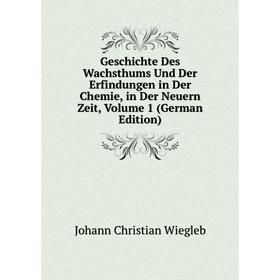 Geschichte Des Wachsthums Und Der Erfindungen in Der Chemie, in Der Neuern Zeit, Volume 1 (German Edition)

Johann Christian Wiegleb